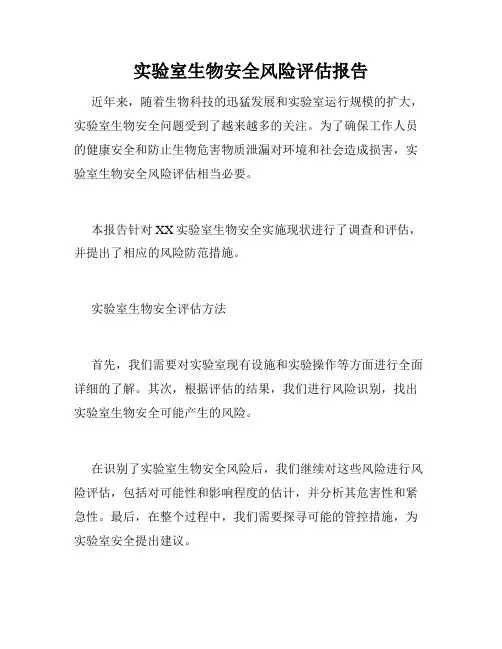 实验室生物安全风险评估报告

近年来，随着生物科技的迅猛发展和实验室运行规模的扩大，实验室生物安全问题受到了越来越多的关注。为了确保工作人员的健康安全和防止生物危害物质泄漏对环境和社会造成损害，实验室生物安全风险评估相当必要。

本报告针对 XX 实验室生物安全实施现状进行了调查和评估，并提出了相应的风险防范措施。

实验室生物安全评估方法

首先，我们需要对实验室现有设施和实验操作等方面进行全面详细的了解。其次，根据评估的结果，我们进行风险识别，找出实验室生物安全可能产生的风险。

在识别了实验室生物安全风险后，我们继续对这些风险进行风险评估，包括对可能性和影响程度的估计，并分析其危害性和紧急性。最后，在整个过程中，我们需要探寻可能的管控措施，为实验室安全提出建议。